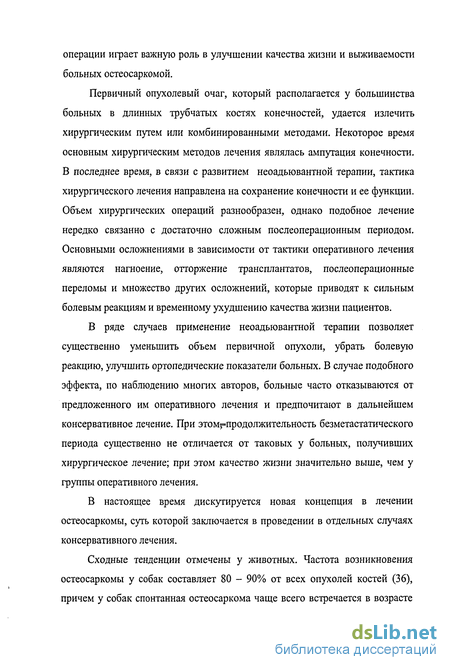 операции играет важную роль в улучшении качества жизни и выживаемости больных остеосаркомой.

Первичный опухолевый очаг, который располагается у большинства больных в длинных трубчатых костях конечностей, удается излечить хирургическим путем или комбинированными методами. Некоторое время основным хирургическим методов лечения являлась ампутация конечности. В последнее время, в связи с развитием неоадьювантной терапии, тактика хирургического лечения направлена на сохранение конечности и ее функции. Объем хирургических операций разнообразен, однако подобное лечение нередко связанно с достаточно сложным послеоперационным периодом. Основными осложнениями в зависимости от тактики оперативного лечения являются нагноение, отторжение трансплантатов, послеоперационные переломы и множество других осложнений, которые приводят к сильным болевым реакциям и временному ухудшению качества жизни пациентов.

В ряде случаев применение неоадьювантной терапии позволяет существенно уменьшить объем первичной опухоли, убрать болевую реакцию, улучшить ортопедические показатели больных. В случае подобного эффекта, по наблюдению многих авторов, больные часто отказываются от предложенного им оперативного лечения и предпочитают в дальнейшем консервативное лечение. При этом, продолжительность безметастатического периода существенно не отличается от таковых у больных, получивших хирургическое лечение; при этом качество жизни значительно выше, чем у группы оперативного лечения.

В настоящее время дискутируется новая концепция в лечении остеосаркомы, суть которой заключается в проведении в отдельных случаях консервативного лечения.

Сходные тенденции отмечены у животных. Частота возникновения остеосаркомы у собак составляет 80 – 90% от всех опухолей костей (36), причем у собак спонтанная остеосаркома чаще всего встречается в возрасте

dsLib.net
библиотека диссертаций